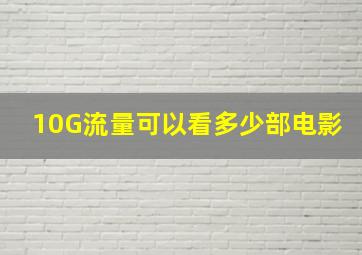 10G流量可以看多少部电影